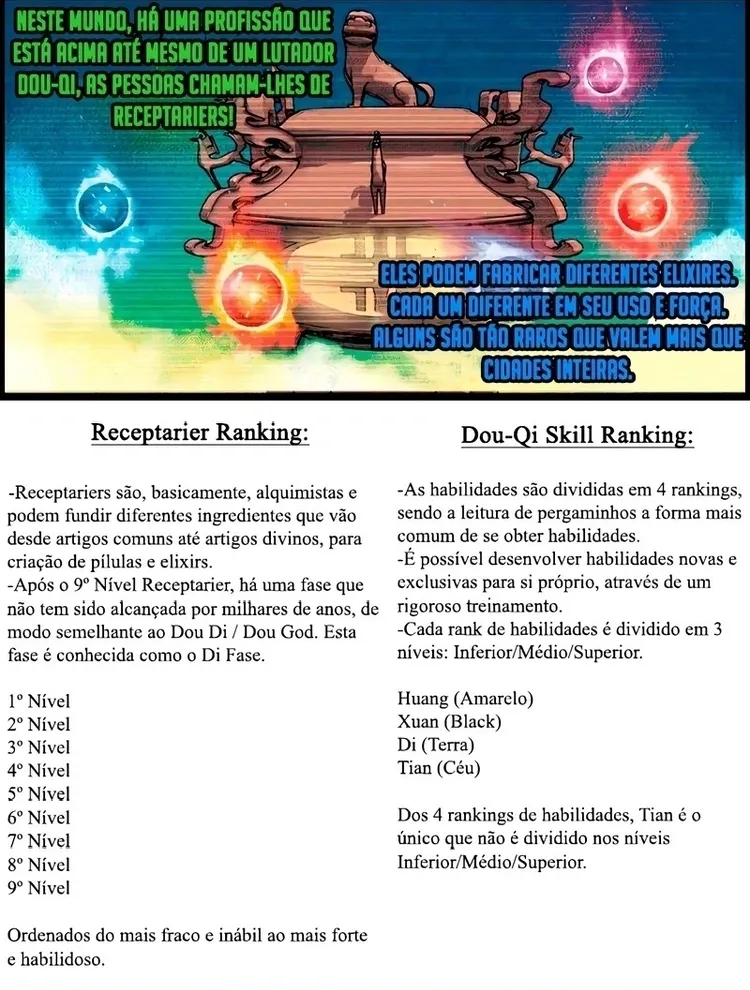 NESTE MUNDO, HÁ UMA PROFISSÃO QUE ESTÁ ACIMA ATÉ MESMO DE UM LUTADOR DOU-QI, AS PESSOAS CHAMAM-LHES DE RECEPTARIERS!

ELES PODEM FABRICAR DIFERENTES ELIXIRES. CADA UM DIFERENTE EM SEU USO E FORÇA. ALGUNS SÃO TÃO RAROS QUE VALEM MAIS QUE CIDADES INTEIRAS.

Receptarier Ranking:

-Receptariers são, basicamente, alquimistas e podem fundir diferentes ingredientes que vão desde artigos comuns até artigos divinos, para criação de pílulas e elixirs.
-Após o 9º Nível Receptarier, há uma fase que não tem sido alcançada por milhares de anos, de modo semelhante ao Dou Di / Dou God. Esta fase é conhecida como o Di Fase.

1º Nível
2º Nível
3º Nível
4º Nível
5º Nível
6º Nível
7º Nível
8º Nível
9º Nível

Ordenados do mais fraco e inábil ao mais forte e habilidoso.

Dou-Qi Skill Ranking:

-As habilidades são divididas em 4 rankings, sendo a leitura de pergaminhos a forma mais comum de se obter habilidades.
-É possível desenvolver habilidades novas e exclusivas para si próprio, através de um rigoroso treinamento.
-Cada rank de habilidades é dividido em 3 níveis: Inferior/Médio/Superior.

Huang (Amarelo)
Xuan (Black)
Di (Terra)
Tian (Céu)

Dos 4 rankings de habilidades, Tian é o único que não é dividido nos níveis Inferior/Médio/Superior.